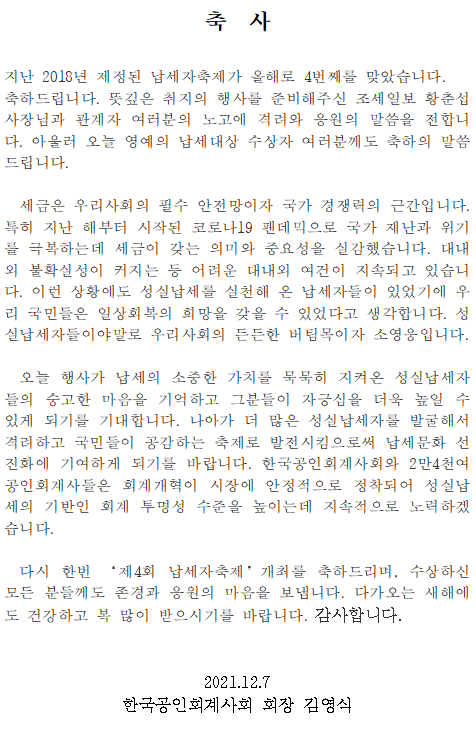 축 사

지난 2018년 제정된 납세자축제가 올해로 4번째를 맞았습니다. 축하드립니다. 뜻깊은 취지의 행사를 준비해주신 조세일보 황춘섭 사장님과 관계자 여러분의 노고에 격려와 응원의 말씀을 전합니다. 아울러 오늘 영예의 납세대상 수상자 여러분께도 축하의 말씀 드립니다.

세금은 우리사회의 필수 안전망이자 국가 경쟁력의 근간입니다. 특히 지난 해부터 시작된 코로나19 팬데믹으로 국가 재난과 위기를 극복하는데 세금이 갖는 의미와 중요성을 실감했습니다. 대내외 불확실성이 커지는 등 어려운 대내외 여건이 지속되고 있습니다. 이런 상황에도 성실납세를 실천해 온 납세자들이 있었기에 우리 국민들은 일상회복의 희망을 갖을 수 있었다고 생각합니다. 성실납세자들이야말로 우리사회의 든든한 버팀목이자 소영웅입니다.

오늘 행사가 납세의 소중한 가치를 묵묵히 지켜온 성실납세자들의 숭고한 마음을 기억하고 그분들이 자긍심을 더욱 높일 수 있게 되기를 기대합니다. 나아가 더 많은 성실납세자를 발굴해서 격려하고 국민들이 공감하는 축제로 발전시킴으로써 납세문화 선진화에 기여하게 되기를 바랍니다. 한국공인회계사회와 2만4천여 공인회계사들은 회계개혁이 시장에 안정적으로 정착되어 성실납세의 기반인 회계 투명성 수준을 높이는데 지속적으로 노력하겠습니다.

다시 한번 '제4회 납세자축제' 개최를 축하드리며, 수상하신 모든 분들께도 존경과 응원의 마음을 보냅니다. 다가오는 새해에도 건강하고 복 많이 받으시기를 바랍니다. 감사합니다.

2021.12.7
한국공인회계사회 회장 김영식